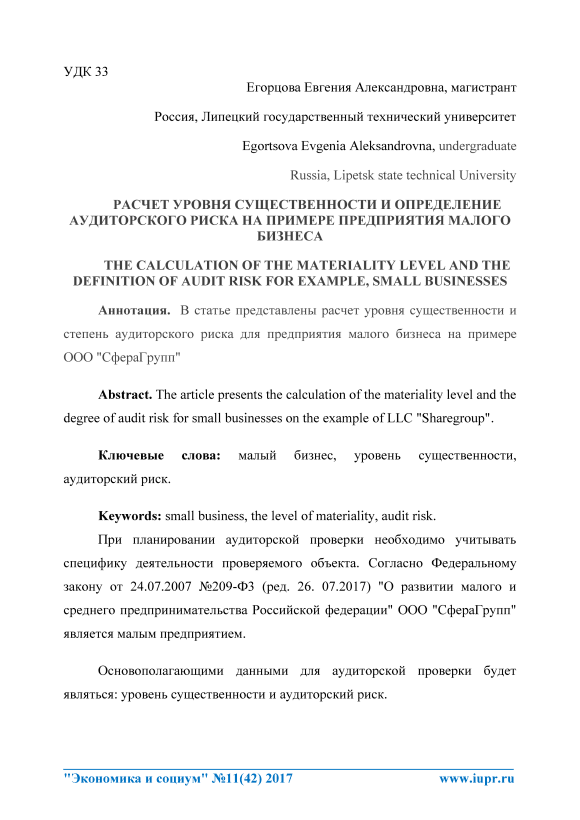 УДК 33

Егорцова Евгения Александровна, магистрант

Россия, Липецкий государственный технический университет

Egortsova Evgenia Aleksandrovna, undergraduate

Russia, Lipetsk state technical University

РАСЧЕТ УРОВНЯ СУЩЕСТВЕННОСТИ И ОПРЕДЕЛЕНИЕ АУДИТОРСКОГО РИСКА НА ПРИМЕРЕ ПРЕДПРИЯТИЯ МАЛОГО БИЗНЕСА

THE CALCULATION OF THE MATERIALITY LEVEL AND THE DEFINITION OF AUDIT RISK FOR EXAMPLE, SMALL BUSINESSES

Аннотация. В статье представлены расчет уровня существенности и степень аудиторского риска для предприятия малого бизнеса на примере ООО "СфераГрупп"

Abstract. The article presents the calculation of the materiality level and the degree of audit risk for small businesses on the example of LLC "Sharegroup".

Ключевые слова: малый бизнес, уровень существенности, аудиторский риск.

Keywords: small business, the level of materiality, audit risk.

При планировании аудиторской проверки необходимо учитывать специфику деятельности проверяемого объекта. Согласно Федеральному закону от 24.07.2007 №209-ФЗ (ред. 26. 07.2017) "О развитии малого и среднего предпринимательства Российской федерации" ООО "СфераГрупп" является малым предприятием.

Основополагающими данными для аудиторской проверки будет являться: уровень существенности и аудиторский риск.

"Экономика и социум" №11(42) 2017 www.iupr.ru